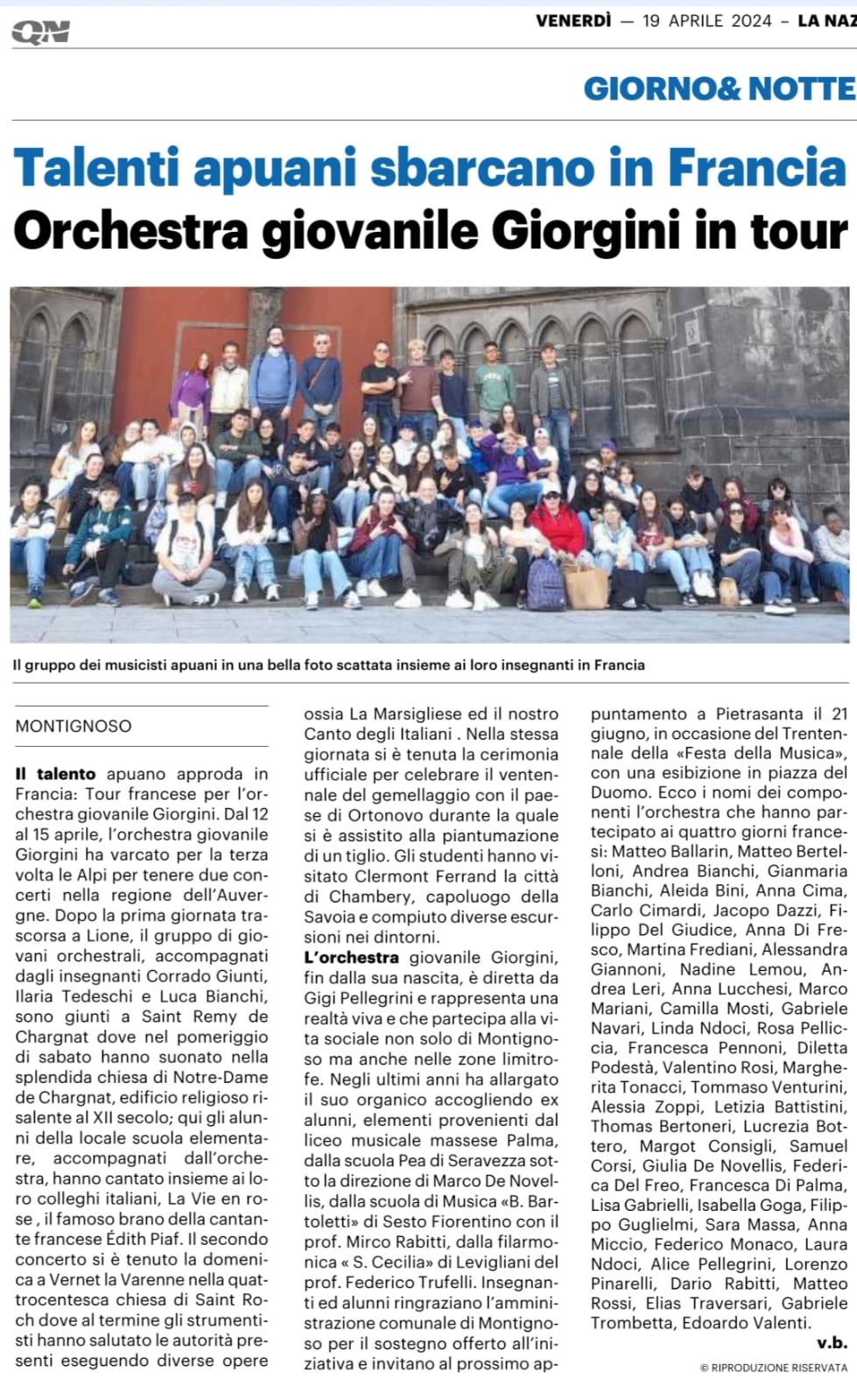 QN

VENERDÌ — 19 APRILE 2024 – LA NAZ

GIORNO& NOTTE

Talenti apuani sbarcano in Francia
Orchestra giovanile Giorgini in tour

Il gruppo dei musicisti apuani in una bella foto scattata insieme ai loro insegnanti in Francia

MONTIGNOSO

Il talento apuano approda in Francia: Tour francese per l'orchestra giovanile Giorgini. Dal 12 al 15 aprile, l'orchestra giovanile Giorgini ha varcato per la terza volta le Alpi per tenere due concerti nella regione dell'Auvergne. Dopo la prima giornata trascorsa a Lione, il gruppo di giovani orchestrali, accompagnati dagli insegnanti Corrado Giunti, Ilaria Tedeschi e Luca Bianchi, sono giunti a Saint Remy de Chargnat dove nel pomeriggio di sabato hanno suonato nella splendida chiesa di Notre-Dame de Chargnat, edificio religioso risalente al XII secolo; qui gli alunni della locale scuola elementare, accompagnati dall'orchestra, hanno cantato insieme ai loro colleghi italiani, La Vie en rose , il famoso brano della cantante francese Édith Piaf. Il secondo concerto si è tenuto la domenica a Vernet la Varenne nella quattrocentesca chiesa di Saint Roch dove al termine gli strumentisti hanno salutato le autorità presenti eseguendo diverse opere ossia La Marsigliese ed il nostro Canto degli Italiani . Nella stessa giornata si è tenuta la cerimonia ufficiale per celebrare il ventennale del gemellaggio con il paese di Ortonovo durante la quale si è assistito alla piantumazione di un tiglio. Gli studenti hanno visitato Clermont Ferrand la città di Chambery, capoluogo della Savoia e compiuto diverse escursioni nei dintorni.

L'orchestra giovanile Giorgini, fin dalla sua nascita, è diretta da Gigi Pellegrini e rappresenta una realtà viva e che partecipa alla vita sociale non solo di Montignoso ma anche nelle zone limitrofe. Negli ultimi anni ha allargato il suo organico accogliendo ex alunni, elementi provenienti dal liceo musicale massese Palma, dalla scuola Pea di Seravezza sotto la direzione di Marco De Novellis, dalla scuola di Musica «B. Bartoletti» di Sesto Fiorentino con il prof. Mirco Rabitti, dalla filarmonica « S. Cecilia» di Levigliani del prof. Federico Trufelli. Insegnanti ed alunni ringraziano l'amministrazione comunale di Montignoso per il sostegno offerto all'iniziativa e invitano al prossimo appuntamento a Pietrasanta il 21 giugno, in occasione del Trentennale della «Festa della Musica», con una esibizione in piazza del Duomo. Ecco i nomi dei componenti l'orchestra che hanno partecipato ai quattro giorni francesi: Matteo Ballarin, Matteo Bertelloni, Andrea Bianchi, Gianmaria Bianchi, Aleida Bini, Anna Cima, Carlo Cimardi, Jacopo Dazzi, Filippo Del Giudice, Anna Di Fresco, Martina Frediani, Alessandra Giannoni, Nadine Lemou, Andrea Leri, Anna Lucchesi, Marco Mariani, Camilla Mosti, Gabriele Navari, Linda Ndoci, Rosa Pelliccia, Francesca Pennoni, Diletta Podestà, Valentino Rosi, Margherita Tonacci, Tommaso Venturini, Alessia Zoppi, Letizia Battistini, Thomas Bertoneri, Lucrezia Bottero, Margot Consigli, Samuel Corsi, Giulia De Novellis, Federica Del Freo, Francesca Di Palma, Lisa Gabrielli, Isabella Goga, Filippo Guglielmi, Sara Massa, Anna Miccio, Federico Monaco, Laura Ndoci, Alice Pellegrini, Lorenzo Pinarelli, Dario Rabitti, Matteo Rossi, Elias Traversari, Gabriele Trombetta, Edoardo Valenti.

v.b.

© RIPRODUZIONE RISERVATA